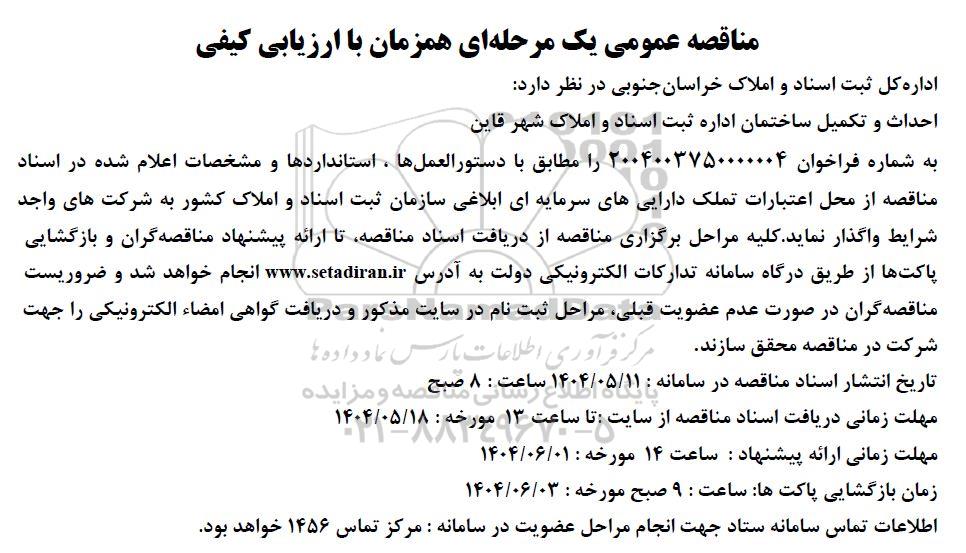 مناقصه عمومی یک مرحله‌ای همزمان با ارزیابی کیفی

اداره‌کل ثبت اسناد و املاک خراسان‌جنوبی در نظر دارد:

احداث و تکمیل ساختمان اداره ثبت اسناد و املاک شهر قاین

به شماره فراخوان ۲۰۰۴۰۰۳۷۵۰۰۰۰۰۰۴ را مطابق با دستورالعمل‌ها ، استانداردها و مشخصات اعلام شده در اسناد مناقصه از محل اعتبارات تملک دارایی های سرمایه ای ابلاغی سازمان ثبت اسناد و املاک کشور به شرکت های واجد شرایط واگذار نماید.کلیه مراحل برگزاری مناقصه از دریافت اسناد مناقصه، تا ارائه پیشنهاد مناقصه‌گران و بازگشایی پاکت‌ها از طریق درگاه سامانه تدارکات الکترونیکی دولت به آدرس www.setadiran.ir انجام خواهد شد و ضروریست مناقصه‌گران در صورت عدم عضویت قبلی، مراحل ثبت نام در سایت مذکور و دریافت گواهی امضاء الکترونیکی را جهت شرکت در مناقصه محقق سازند.

تاریخ انتشار اسناد مناقصه در سامانه : ۱۴۰۴/۰۵/۱۱ ساعت : ۸ صبح

مهلت زمانی دریافت اسناد مناقصه از سایت :تا ساعت ۱۳ مورخه : ۱۴۰۴/۰۵/۱۸

مهلت زمانی ارائه پیشنهاد: ساعت ۱۴ مورخه : ۱۴۰۴/۰۶/۰۱

زمان بازگشایی پاکت ها: ساعت : ۹ صبح مورخه : ۱۴۰۴/۰۶/۰۳

اطلاعات تماس سامانه ستاد جهت انجام مراحل عضویت در سامانه : مرکز تماس ۱۴۵۶ خواهد بود.

مرکز فرآوری اطلاعات پارس نماد داده ها
پایگاه اطلاع رسانی مناقصه و مزایده
۰۲۱-۸۸۳۴۹۶۷۰-۵